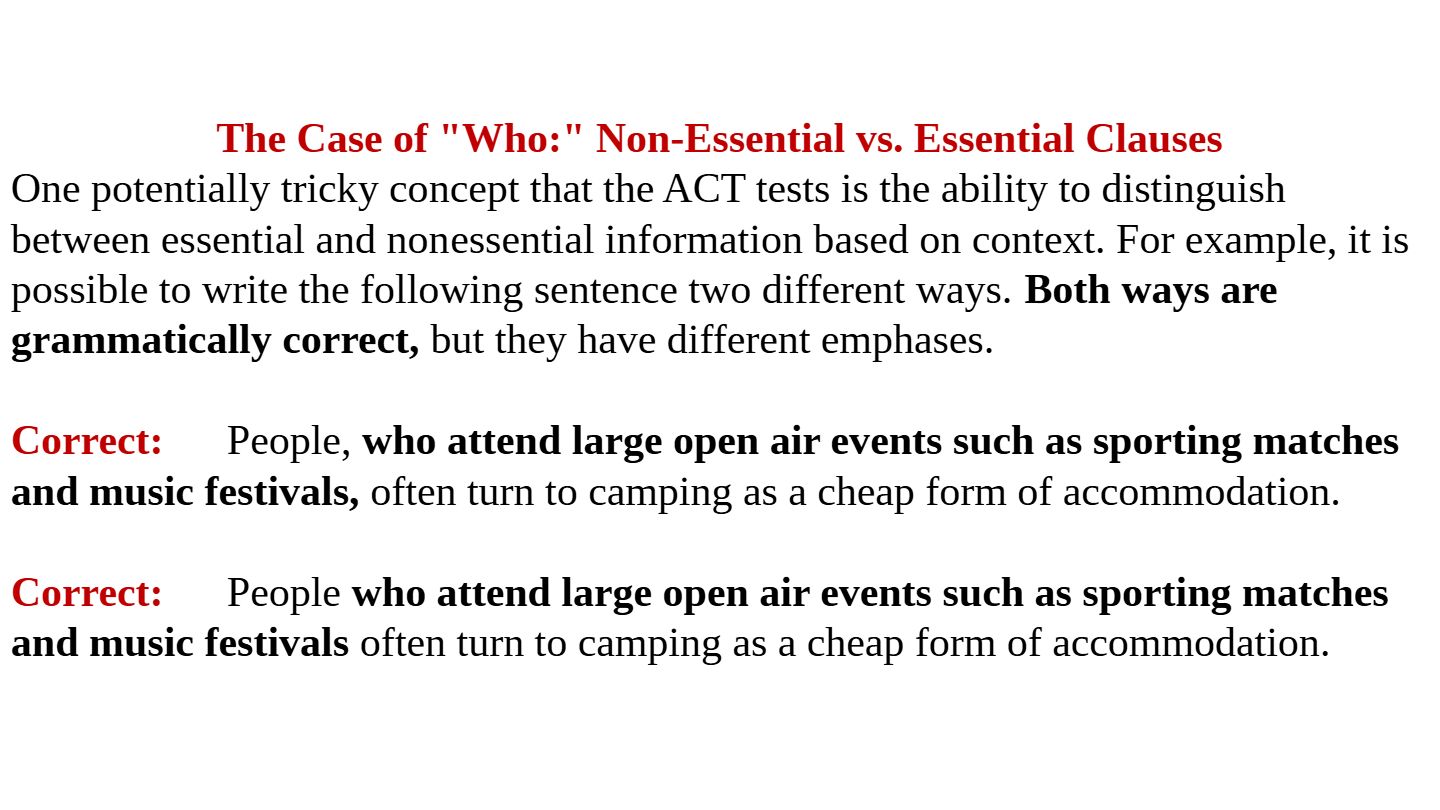 The Case of "Who:" Non-Essential vs. Essential Clauses

One potentially tricky concept that the ACT tests is the ability to distinguish between essential and nonessential information based on context. For example, it is possible to write the following sentence two different ways. Both ways are grammatically correct, but they have different emphases.

Correct: People, who attend large open air events such as sporting matches and music festivals, often turn to camping as a cheap form of accommodation.

Correct: People who attend large open air events such as sporting matches and music festivals often turn to camping as a cheap form of accommodation.